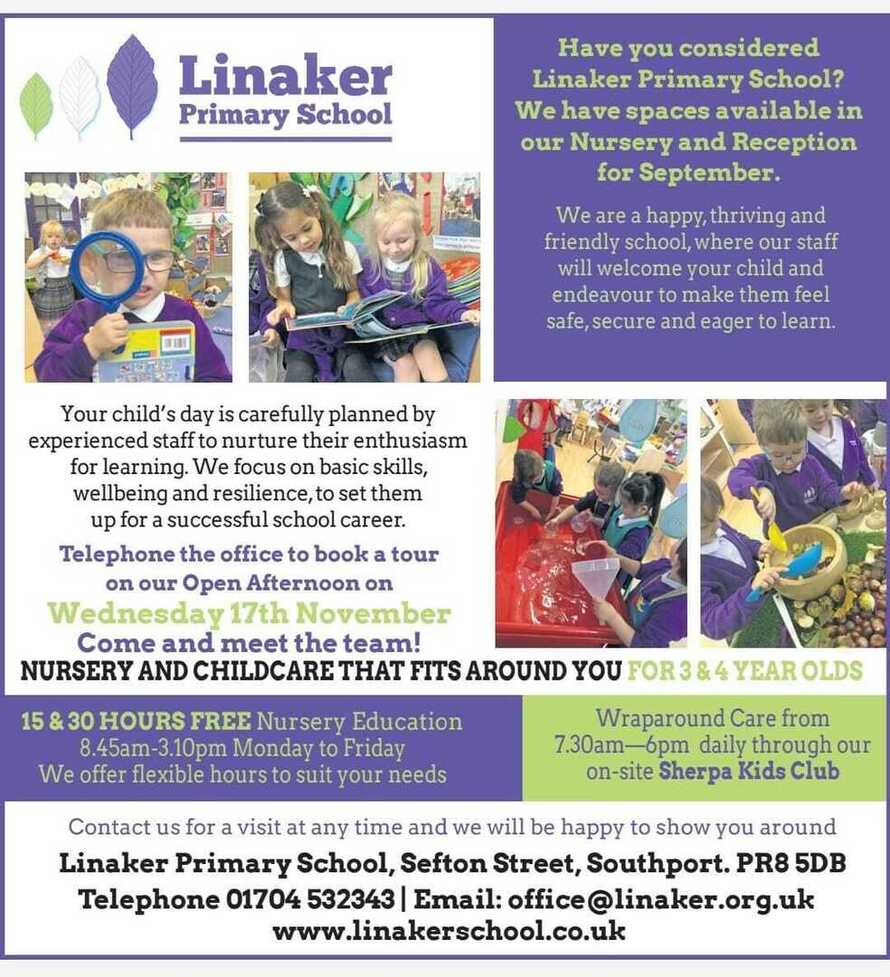 Linaker Primary School

Have you considered Linaker Primary School? We have spaces available in our Nursery and Reception for September.

We are a happy, thriving and friendly school, where our staff will welcome your child and endeavour to make them feel safe, secure and eager to learn.

Your child's day is carefully planned by experienced staff to nurture their enthusiasm for learning. We focus on basic skills, wellbeing and resilience, to set them up for a successful school career.

Telephone the office to book a tour on our Open Afternoon on

Wednesday 17th November

Come and meet the team!

NURSERY AND CHILDCARE THAT FITS AROUND YOU FOR 3 & 4 YEAR OLDS

15 & 30 HOURS FREE Nursery Education
8.45am-3.10pm Monday to Friday
We offer flexible hours to suit your needs

Wraparound Care from 7.30am—6pm daily through our on-site Sherpa Kids Club

Contact us for a visit at any time and we will be happy to show you around

Linaker Primary School, Sefton Street, Southport. PR8 5DB
Telephone 01704 532343 | Email: office@linaker.org.uk
www.linakerschool.co.uk